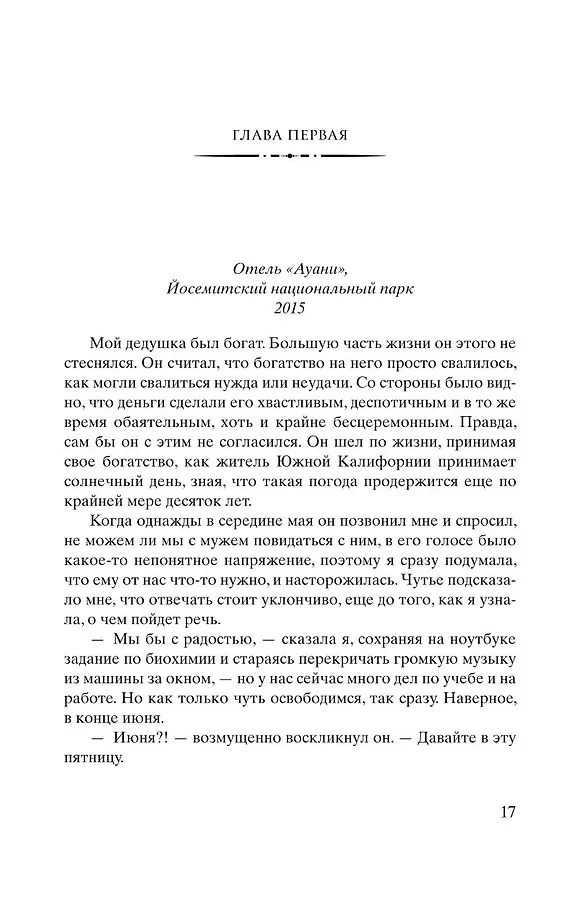 ГЛАВА ПЕРВАЯ

Отель «Ауани», Йосемитский национальный парк 2015

Мой дедушка был богат. Большую часть жизни он этого не стеснялся. Он считал, что богатство на него просто свалилось, как могли свалиться нужда или неудачи. Со стороны было видно, что деньги сделали его хвастливым, деспотичным и в то же время обаятельным, хоть и крайне бесцеремонным. Правда, сам бы он с этим не согласился. Он шел по жизни, принимая свое богатство, как житель Южной Калифорнии принимает солнечный день, зная, что такая погода продержится еще по крайней мере десяток лет.

Когда однажды в середине мая он позвонил мне и спросил, не можем ли мы с мужем повидаться с ним, в его голосе было какое-то непонятное напряжение, поэтому я сразу подумала, что ему от нас что-то нужно, и насторожилась. Чутье подсказало мне, что отвечать стоит уклончиво, еще до того, как я узнала, о чем пойдет речь.

— Мы бы с радостью, — сказала я, сохраняя на ноутбуке задание по биохимии и стараясь перекричать громкую музыку из машины за окном, — но у нас сейчас много дел по учебе и на работе. Но как только чуть освободимся, так сразу. Наверное, в конце июня.

— Июня?! — возмущенно воскликнул он. — Давайте в эту пятницу.

17